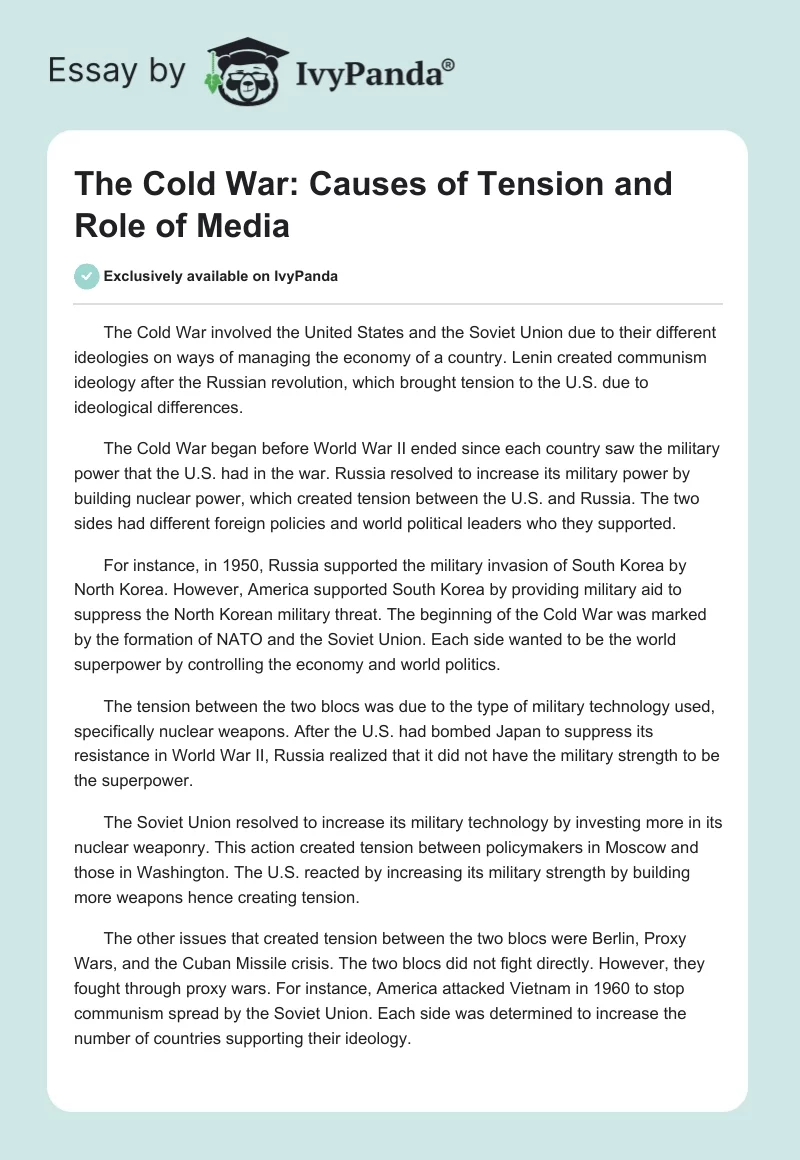 Essay by IvyPanda®

The Cold War: Causes of Tension and Role of Media

Exclusively available on IvyPanda

The Cold War involved the United States and the Soviet Union due to their different ideologies on ways of managing the economy of a country. Lenin created communism ideology after the Russian revolution, which brought tension to the U.S. due to ideological differences.

The Cold War began before World War II ended since each country saw the military power that the U.S. had in the war. Russia resolved to increase its military power by building nuclear power, which created tension between the U.S. and Russia. The two sides had different foreign policies and world political leaders who they supported.

For instance, in 1950, Russia supported the military invasion of South Korea by North Korea. However, America supported South Korea by providing military aid to suppress the North Korean military threat. The beginning of the Cold War was marked by the formation of NATO and the Soviet Union. Each side wanted to be the world superpower by controlling the economy and world politics.

The tension between the two blocs was due to the type of military technology used, specifically nuclear weapons. After the U.S. had bombed Japan to suppress its resistance in World War II, Russia realized that it did not have the military strength to be the superpower.

The Soviet Union resolved to increase its military technology by investing more in its nuclear weaponry. This action created tension between policymakers in Moscow and those in Washington. The U.S. reacted by increasing its military strength by building more weapons hence creating tension.

The other issues that created tension between the two blocs were Berlin, Proxy Wars, and the Cuban Missile crisis. The two blocs did not fight directly. However, they fought through proxy wars. For instance, America attacked Vietnam in 1960 to stop communism spread by the Soviet Union. Each side was determined to increase the number of countries supporting their ideology.